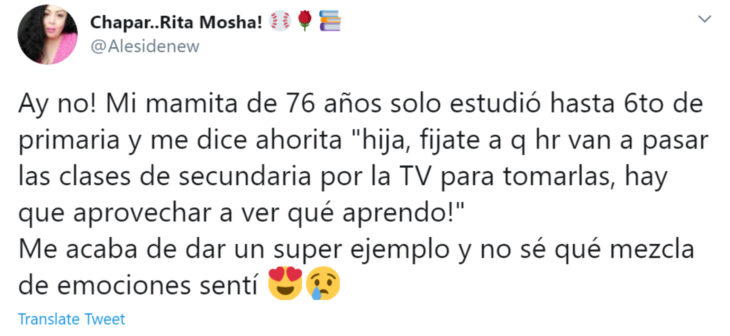 Chapar..Rita Mosha! ⚾🌹📚
@Alesidenew

Ay no! Mi mamita de 76 años solo estudió hasta 6to de primaria y me dice ahorita "hija, fijate a q hr van a pasar las clases de secundaria por la TV para tomarlas, hay que aprovechar a ver qué aprendo!"
Me acaba de dar un super ejemplo y no sé qué mezcla de emociones sentí 😍😢

Translate Tweet